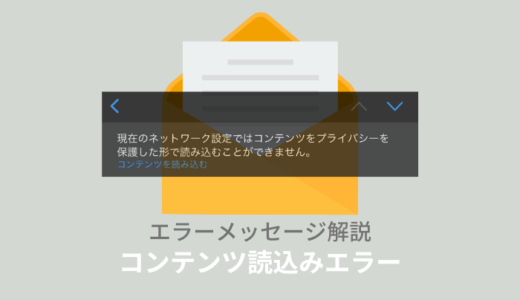 現在のネットワーク設定ではコンテンツをプライバシーを保護した形で読み込むことができません。
コンテンツを読み込む

エラーメッセージ解説
コンテンツ読込みエラー